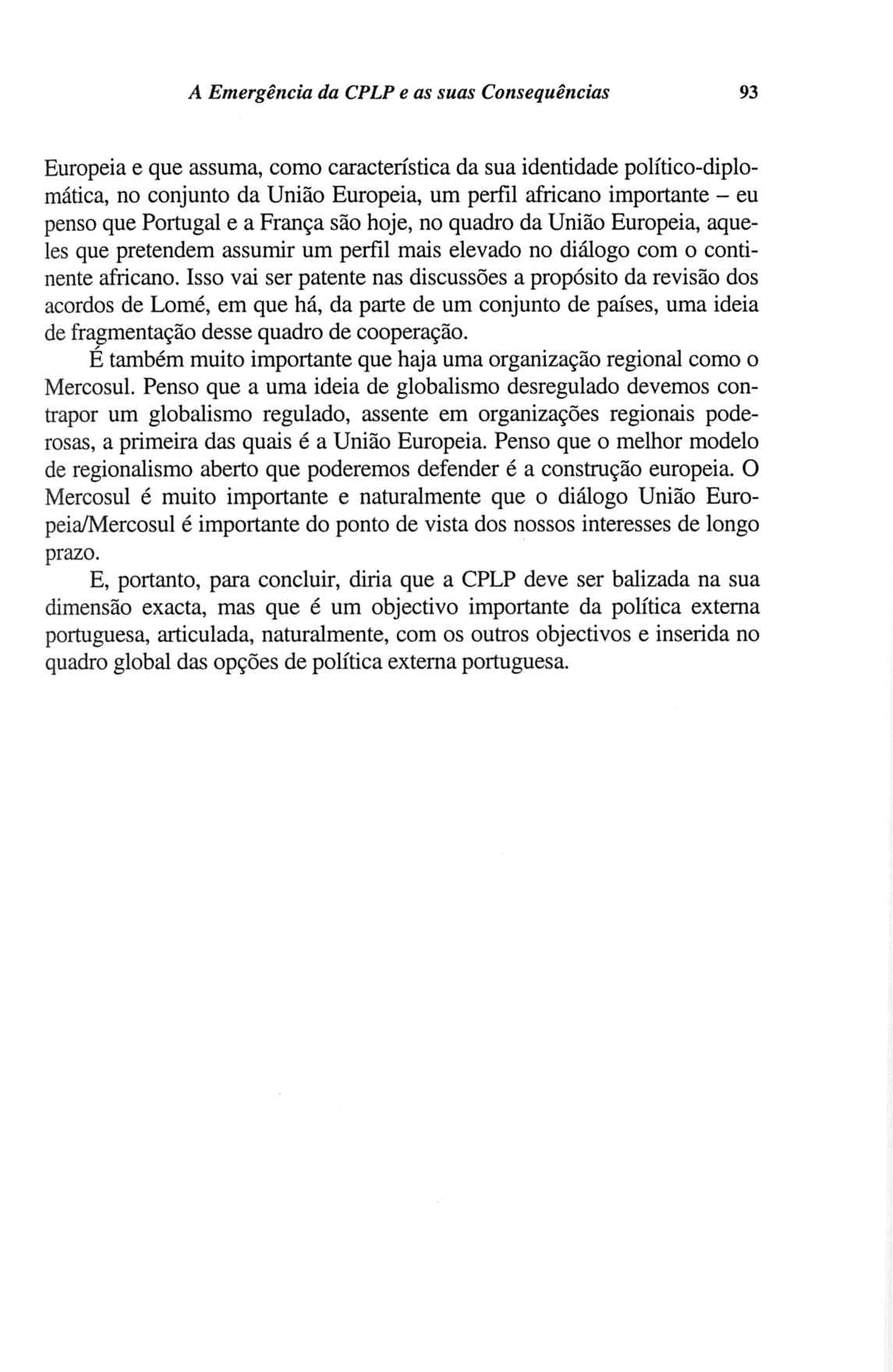 A Emergência da CPLP e as suas Consequências 93

Europeia e que assuma, como característica da sua identidade político-diplomática, no conjunto da União Europeia, um perfil africano importante – eu penso que Portugal e a França são hoje, no quadro da União Europeia, aqueles que pretendem assumir um perfil mais elevado no diálogo com o continente africano. Isso vai ser patente nas discussões a propósito da revisão dos acordos de Lomé, em que há, da parte de um conjunto de países, uma ideia de fragmentação desse quadro de cooperação.

É também muito importante que haja uma organização regional como o Mercosul. Penso que a uma ideia de globalismo desregulado devemos contrapor um globalismo regulado, assente em organizações regionais poderosas, a primeira das quais é a União Europeia. Penso que o melhor modelo de regionalismo aberto que poderemos defender é a construção europeia. O Mercosul é muito importante e naturalmente que o diálogo União Europeia/Mercosul é importante do ponto de vista dos nossos interesses de longo prazo.

E, portanto, para concluir, diria que a CPLP deve ser balizada na sua dimensão exacta, mas que é um objectivo importante da política externa portuguesa, articulada, naturalmente, com os outros objectivos e inserida no quadro global das opções de política externa portuguesa.